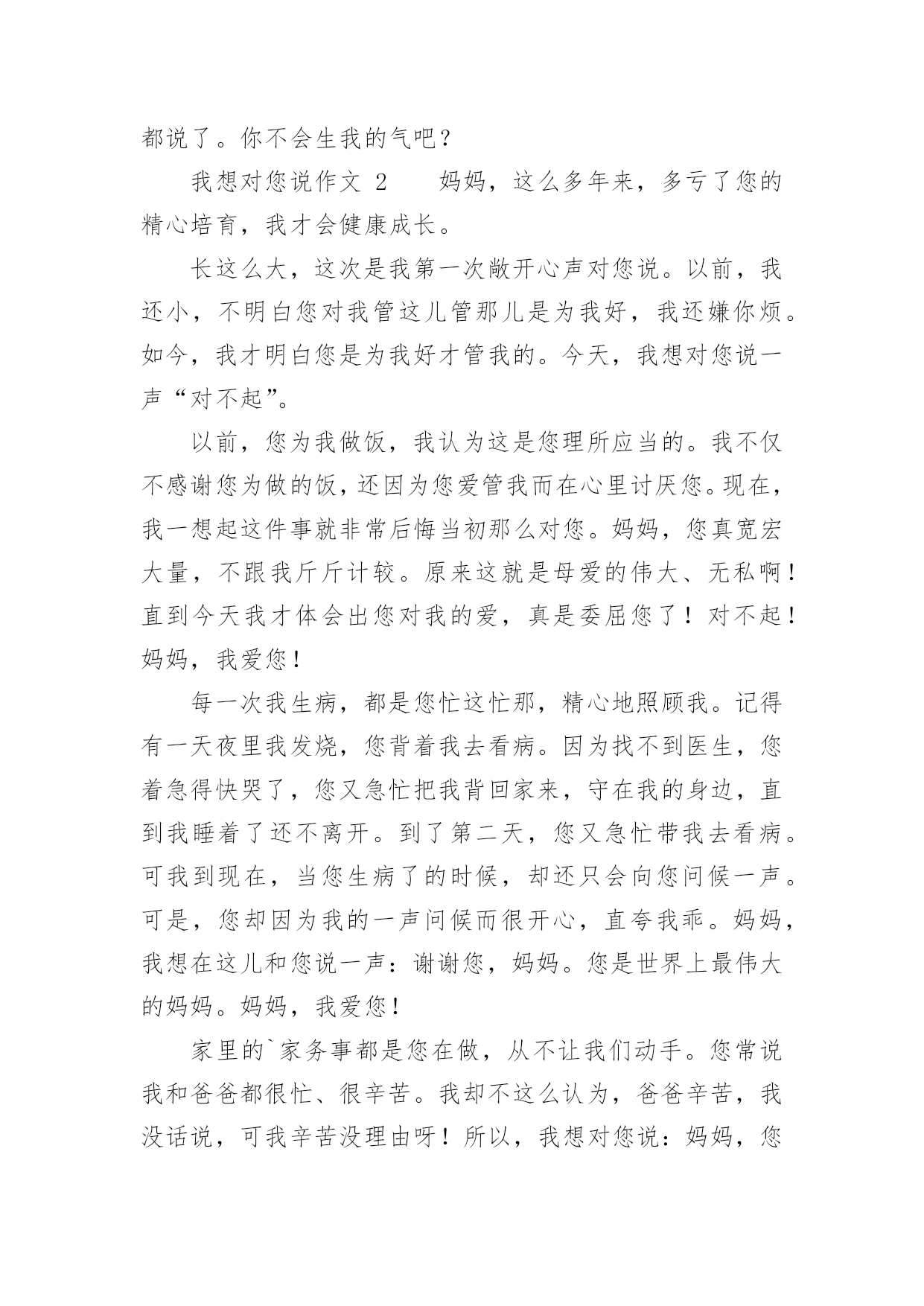 都说了。你不会生我的气吧？

我想对您说作文 2　　妈妈，这么多年来，多亏了您的精心培育，我才会健康成长。

长这么大，这次是我第一次敞开心声对您说。以前，我还小，不明白您对我管这儿管那儿是为我好，我还嫌你烦。如今，我才明白您是为我好才管我的。今天，我想对您说一声“对不起”。

以前，您为我做饭，我认为这是您理所应当的。我不仅不感谢您为做的饭，还因为您爱管我而在心里讨厌您。现在，我一想起这件事就非常后悔当初那么对您。妈妈，您真宽宏大量，不跟我斤斤计较。原来这就是母爱的伟大、无私啊！直到今天我才体会出您对我的爱，真是委屈您了！对不起！妈妈，我爱您！

每一次我生病，都是您忙这忙那，精心地照顾我。记得有一天夜里我发烧，您背着我去看病。因为找不到医生，您着急得快哭了，您又急忙把我背回家来，守在我的身边，直到我睡着了还不离开。到了第二天，您又急忙带我去看病。可我到现在，当您生病了的时候，却还只会向您问候一声。可是，您却因为我的一声问候而很开心，直夸我乖。妈妈，我想在这儿和您说一声：谢谢您，妈妈。您是世界上最伟大的妈妈。妈妈，我爱您！

家里的`家务事都是您在做，从不让我们动手。您常说我和爸爸都很忙、很辛苦。我却不这么认为，爸爸辛苦，我没话说，可我辛苦没理由呀！所以，我想对您说：妈妈，您